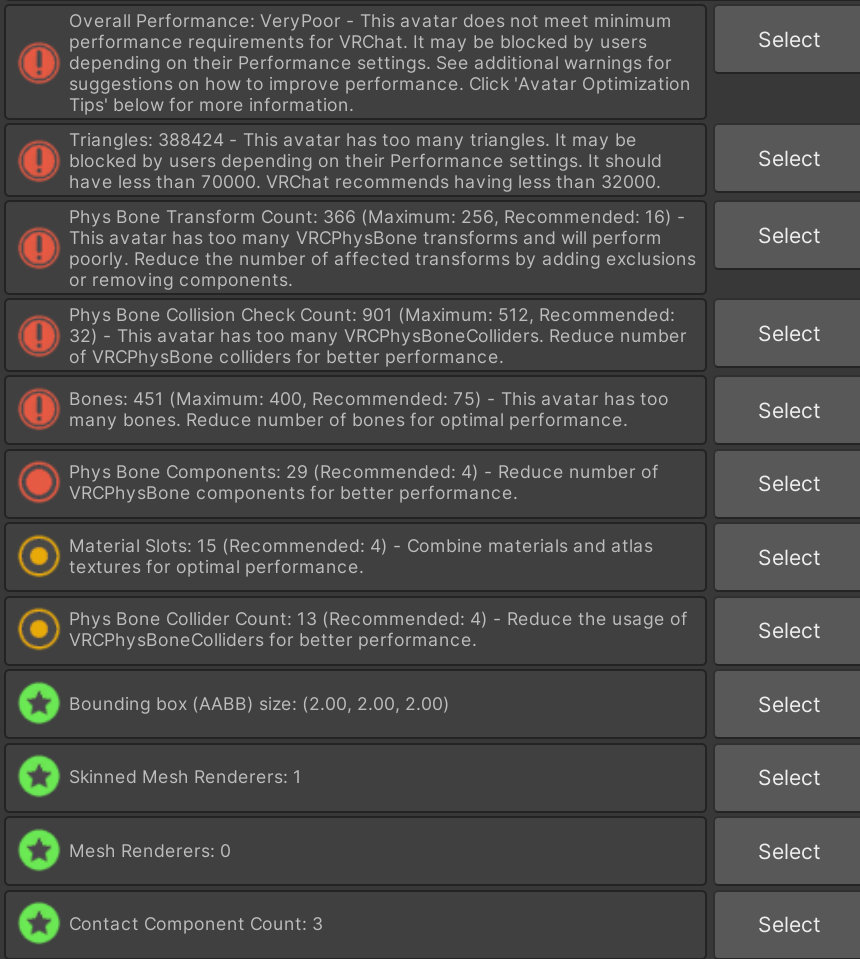 Overall Performance: VeryPoor - This avatar does not meet minimum performance requirements for VRChat. It may be blocked by users depending on their Performance settings. See additional warnings for suggestions on how to improve performance. Click 'Avatar Optimization Tips' below for more information.

Select

Triangles: 388424 - This avatar has too many triangles. It may be blocked by users depending on their Performance settings. It should have less than 70000. VRChat recommends having less than 32000.

Select

Phys Bone Transform Count: 366 (Maximum: 256, Recommended: 16) - This avatar has too many VRCPhysBone transforms and will perform poorly. Reduce the number of affected transforms by adding exclusions or removing components.

Select

Phys Bone Collision Check Count: 901 (Maximum: 512, Recommended: 32) - This avatar has too many VRCPhysBoneColliders. Reduce number of VRCPhysBone colliders for better performance.

Select

Bones: 451 (Maximum: 400, Recommended: 75) - This avatar has too many bones. Reduce number of bones for optimal performance.

Select

Phys Bone Components: 29 (Recommended: 4) - Reduce number of VRCPhysBone components for better performance.

Select

Material Slots: 15 (Recommended: 4) - Combine materials and atlas textures for optimal performance.

Select

Phys Bone Collider Count: 13 (Recommended: 4) - Reduce the usage of VRCPhysBoneColliders for better performance.

Select

Bounding box (AABB) size: (2.00, 2.00, 2.00)

Select

Skinned Mesh Renderers: 1

Select

Mesh Renderers: 0

Select

Contact Component Count: 3

Select